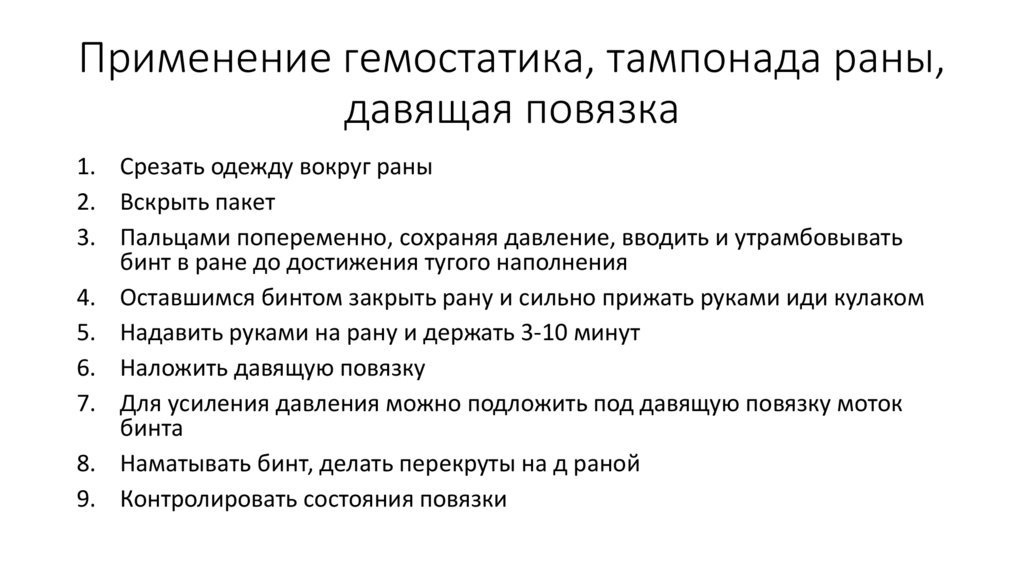 Применение гемостатика, тампонада раны, давящая повязка

1. Срезать одежду вокруг раны
2. Вскрыть пакет
3. Пальцами попеременно, сохраняя давление, вводить и утрамбовывать бинт в ране до достижения тугого наполнения
4. Оставшимся бинтом закрыть рану и сильно прижать руками иди кулаком
5. Надавить руками на рану и держать 3-10 минут
6. Наложить давящую повязку
7. Для усиления давления можно подложить под давящую повязку моток бинта
8. Наматывать бинт, делать перекруты на д раной
9. Контролировать состояния повязки